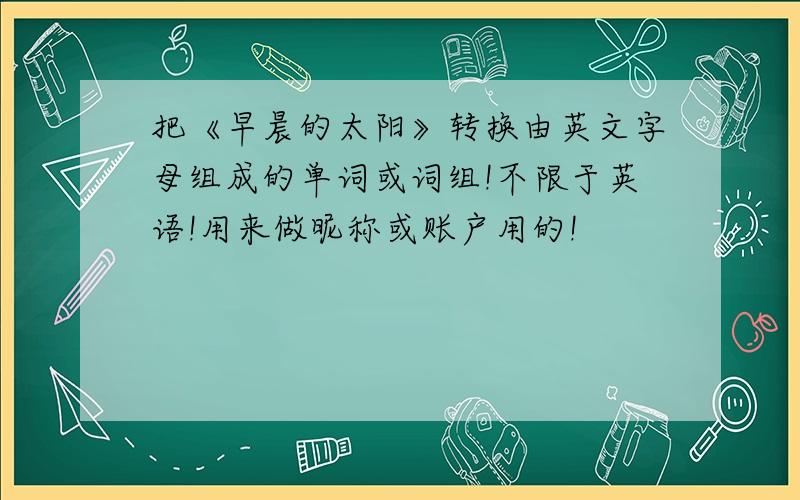 把《早晨的太阳》转换由英文字母组成的单词或词组!不限于英语!用来做昵称或账户用的!